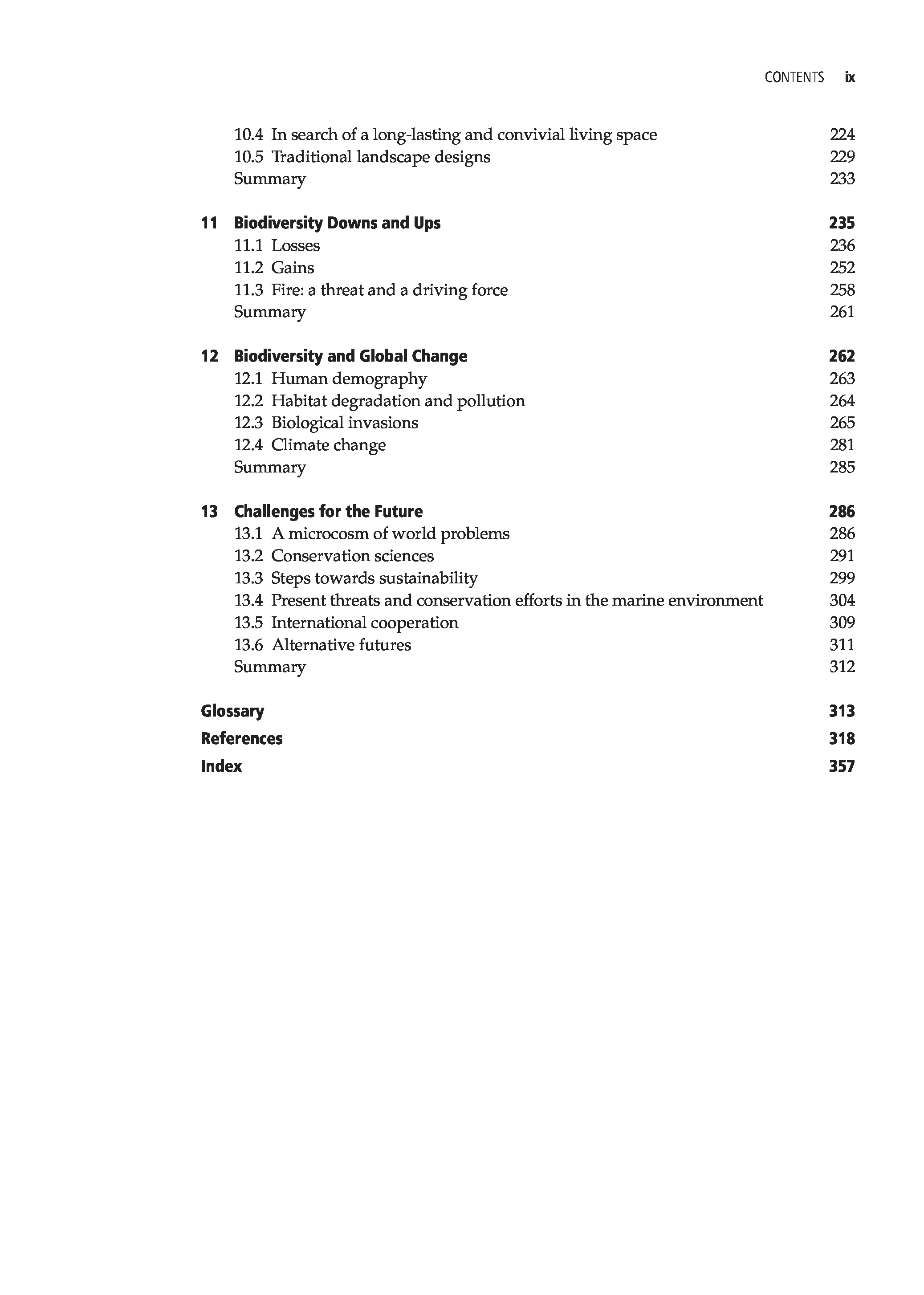 CONTENTS ix

10.4 In search of a long-lasting and convivial living space 224
10.5 Traditional landscape designs 229
Summary 233

11 Biodiversity Downs and Ups 235
11.1 Losses 236
11.2 Gains 252
11.3 Fire: a threat and a driving force 258
Summary 261

12 Biodiversity and Global Change 262
12.1 Human demography 263
12.2 Habitat degradation and pollution 264
12.3 Biological invasions 265
12.4 Climate change 281
Summary 285

13 Challenges for the Future 286
13.1 A microcosm of world problems 286
13.2 Conservation sciences 291
13.3 Steps towards sustainability 299
13.4 Present threats and conservation efforts in the marine environment 304
13.5 International cooperation 309
13.6 Alternative futures 311
Summary 312

Glossary 313
References 318
Index 357